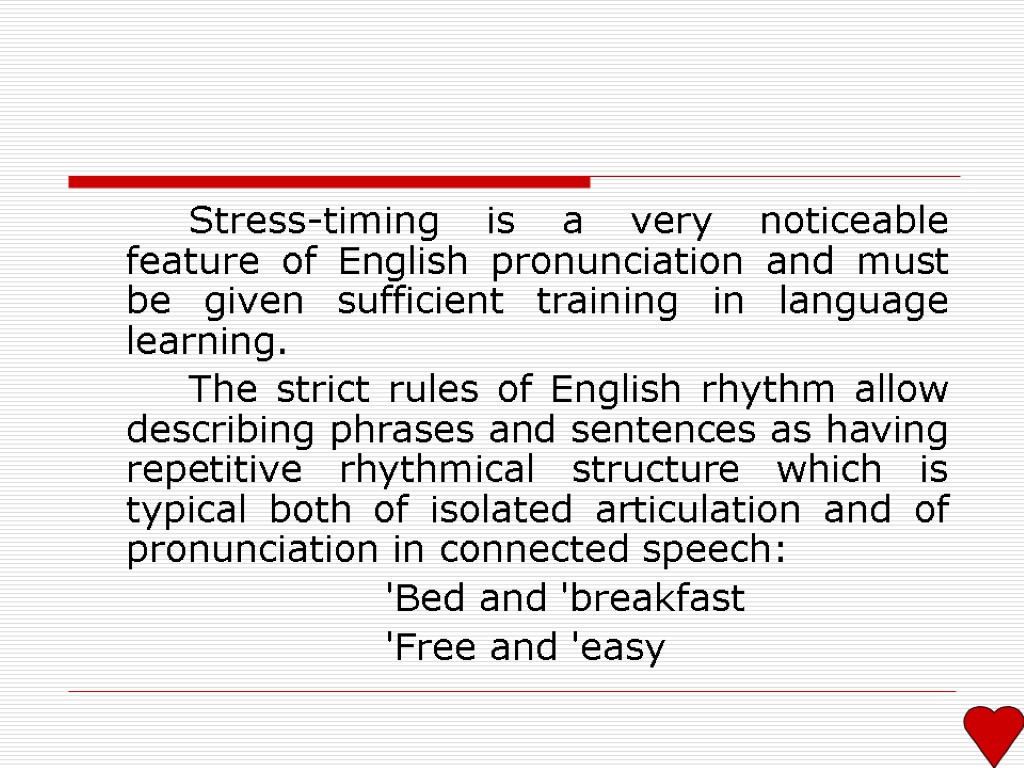 Stress-timing is a very noticeable feature of English pronunciation and must be given sufficient training in language learning.

The strict rules of English rhythm allow describing phrases and sentences as having repetitive rhythmical structure which is typical both of isolated articulation and of pronunciation in connected speech:

'Bed and 'breakfast

'Free and 'easy